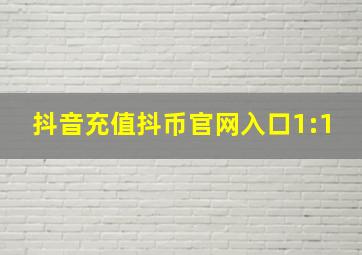 抖音充值抖币官网入口1:1